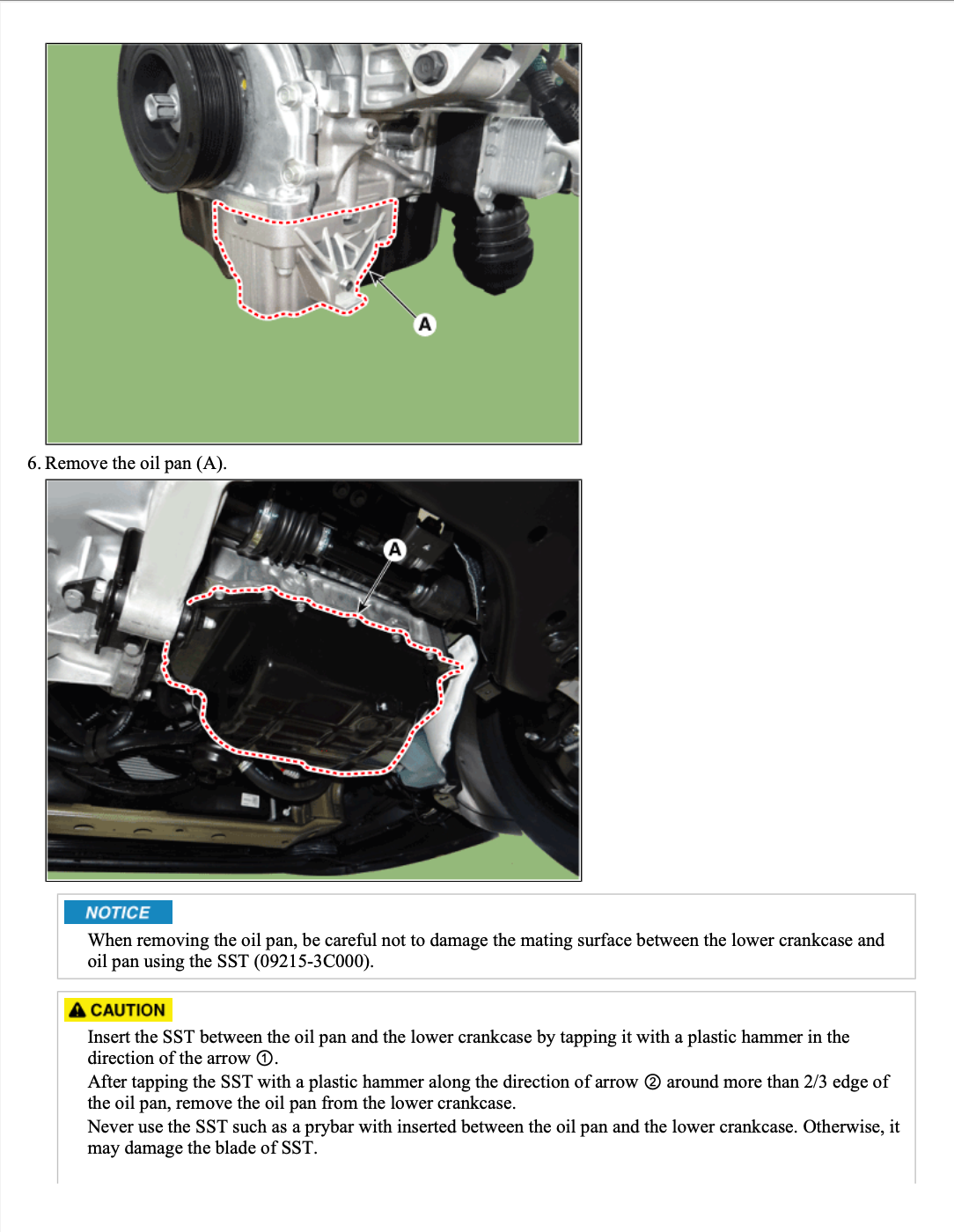 A

6. Remove the oil pan (A).

A

NOTICE

When removing the oil pan, be careful not to damage the mating surface between the lower crankcase and oil pan using the SST (09215-3C000).

CAUTION

Insert the SST between the oil pan and the lower crankcase by tapping it with a plastic hammer in the direction of the arrow ①.

After tapping the SST with a plastic hammer along the direction of arrow ② around more than 2/3 edge of the oil pan, remove the oil pan from the lower crankcase.

Never use the SST such as a prybar with inserted between the oil pan and the lower crankcase. Otherwise, it may damage the blade of SST.